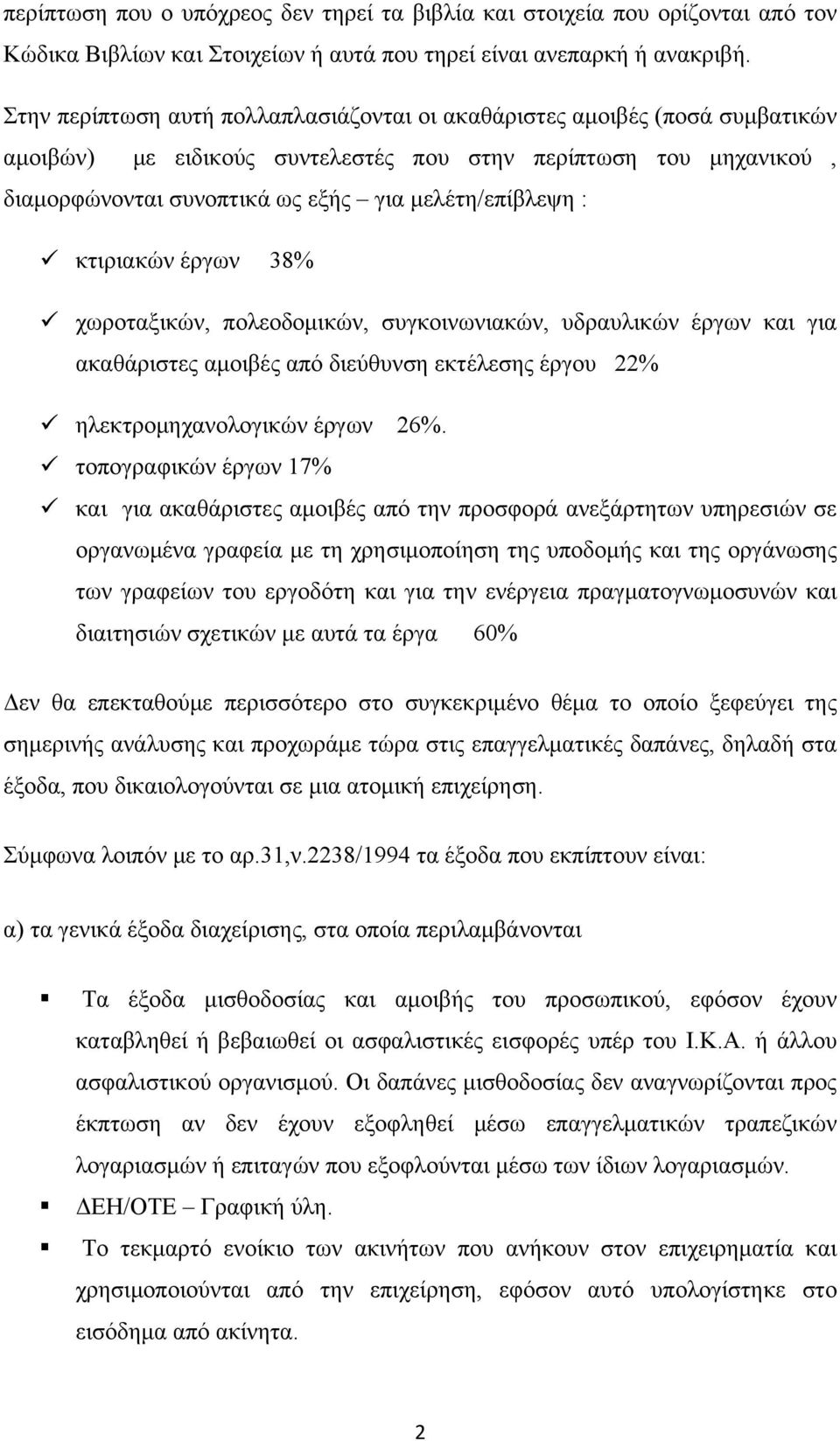 περίπτωση που ο υπόχρεος δεν τηρεί τα βιβλία και στοιχεία που ορίζονται από τον Κώδικα Βιβλίων και Στοιχείων ή αυτά που τηρεί είναι ανεπαρκή ή ανακριβή.

Στην περίπτωση αυτή πολλαπλασιάζονται οι ακαθάριστες αμοιβές (ποσά συμβατικών αμοιβών) με ειδικούς συντελεστές που στην περίπτωση του μηχανικού , διαμορφώνονται συνοπτικά ως εξής – για μελέτη/επίβλεψη :

✓ κτιριακών έργων 38%

✓ χωροταξικών, πολεοδομικών, συγκοινωνιακών, υδραυλικών έργων και για ακαθάριστες αμοιβές από διεύθυνση εκτέλεσης έργου 22%

✓ ηλεκτρομηχανολογικών έργων 26%.

✓ τοπογραφικών έργων 17%

✓ και για ακαθάριστες αμοιβές από την προσφορά ανεξάρτητων υπηρεσιών σε οργανωμένα γραφεία με τη χρησιμοποίηση της υποδομής και της οργάνωσης των γραφείων του εργοδότη και για την ενέργεια πραγματογνωμοσυνών και διαιτησιών σχετικών με αυτά τα έργα 60%

Δεν θα επεκταθούμε περισσότερο στο συγκεκριμένο θέμα το οποίο ξεφεύγει της σημερινής ανάλυσης και προχωράμε τώρα στις επαγγελματικές δαπάνες, δηλαδή στα έξοδα, που δικαιολογούνται σε μια ατομική επιχείρηση.

Σύμφωνα λοιπόν με το αρ.31,ν.2238/1994 τα έξοδα που εκπίπτουν είναι:

α) τα γενικά έξοδα διαχείρισης, στα οποία περιλαμβάνονται

▪ Τα έξοδα μισθοδοσίας και αμοιβής του προσωπικού, εφόσον έχουν καταβληθεί ή βεβαιωθεί οι ασφαλιστικές εισφορές υπέρ του Ι.Κ.Α. ή άλλου ασφαλιστικού οργανισμού. Οι δαπάνες μισθοδοσίας δεν αναγνωρίζονται προς έκπτωση αν δεν έχουν εξοφληθεί μέσω επαγγελματικών τραπεζικών λογαριασμών ή επιταγών που εξοφλούνται μέσω των ίδιων λογαριασμών.

▪ ΔΕΗ/ΟΤΕ – Γραφική ύλη.

▪ Το τεκμαρτό ενοίκιο των ακινήτων που ανήκουν στον επιχειρηματία και χρησιμοποιούνται από την επιχείρηση, εφόσον αυτό υπολογίστηκε στο εισόδημα από ακίνητα.

2